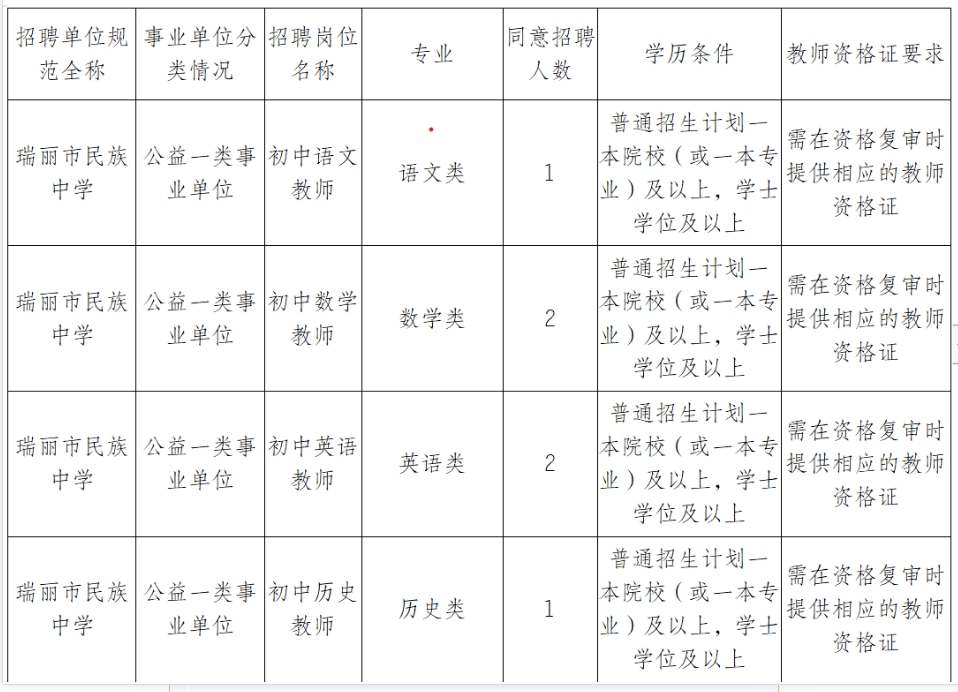 | 招聘单位规范全称 | 事业单位分类情况 | 招聘岗位名称 | 专业 | 同意招聘人数 | 学历条件 | 教师资格证要求 |
|---|---|---|---|---|---|---|
| 瑞丽市民族中学 | 公益一类事业单位 | 初中语文教师 | 语文类 | 1 | 普通招生计划一本院校（或一本专业）及以上，学士学位及以上 | 需在资格复审时提供相应的教师资格证 |
| 瑞丽市民族中学 | 公益一类事业单位 | 初中数学教师 | 数学类 | 2 | 普通招生计划一本院校（或一本专业）及以上，学士学位及以上 | 需在资格复审时提供相应的教师资格证 |
| 瑞丽市民族中学 | 公益一类事业单位 | 初中英语教师 | 英语类 | 2 | 普通招生计划一本院校（或一本专业）及以上，学士学位及以上 | 需在资格复审时提供相应的教师资格证 |
| 瑞丽市民族中学 | 公益一类事业单位 | 初中历史教师 | 历史类 | 1 | 普通招生计划一本院校（或一本专业）及以上，学士学位及以上 | 需在资格复审时提供相应的教师资格证 |